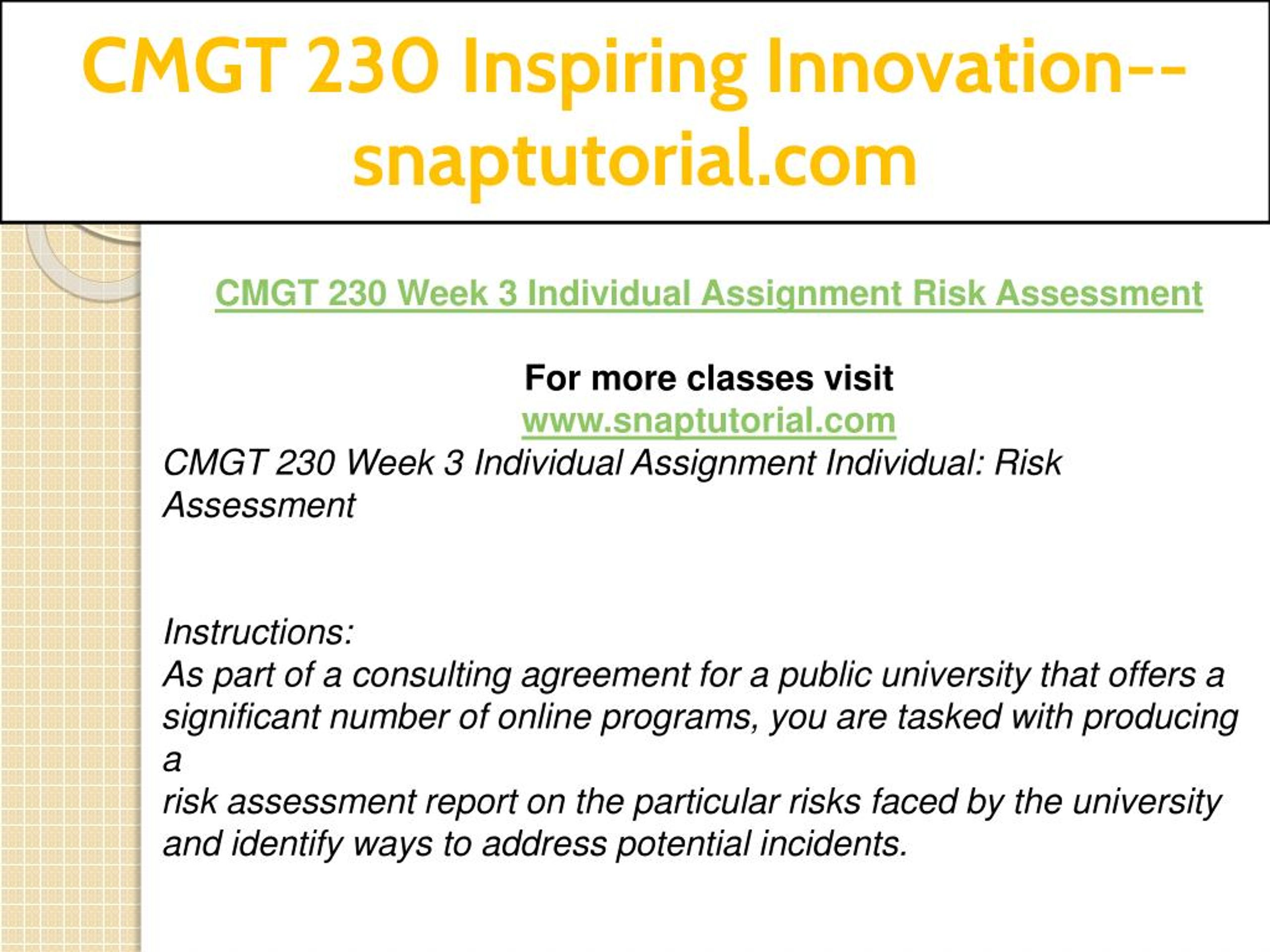 CMGT 230 Inspiring Innovation--snaptutorial.com

CMGT 230 Week 3 Individual Assignment Risk Assessment

For more classes visit
www.snaptutorial.com
CMGT 230 Week 3 Individual Assignment Individual: Risk Assessment

Instructions:
As part of a consulting agreement for a public university that offers a significant number of online programs, you are tasked with producing a
risk assessment report on the particular risks faced by the university and identify ways to address potential incidents.